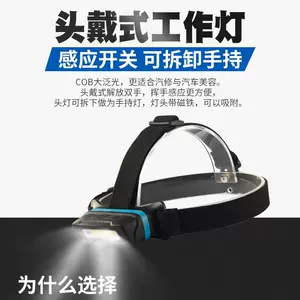 头戴式工作灯

感应开关 可拆卸手持

COB大泛光，更适合汽修与汽车美容。
头戴式解放双手，挥手感应更方便，
头灯可拆下做为手持灯，灯头带磁铁，可以吸附。

为什么选择